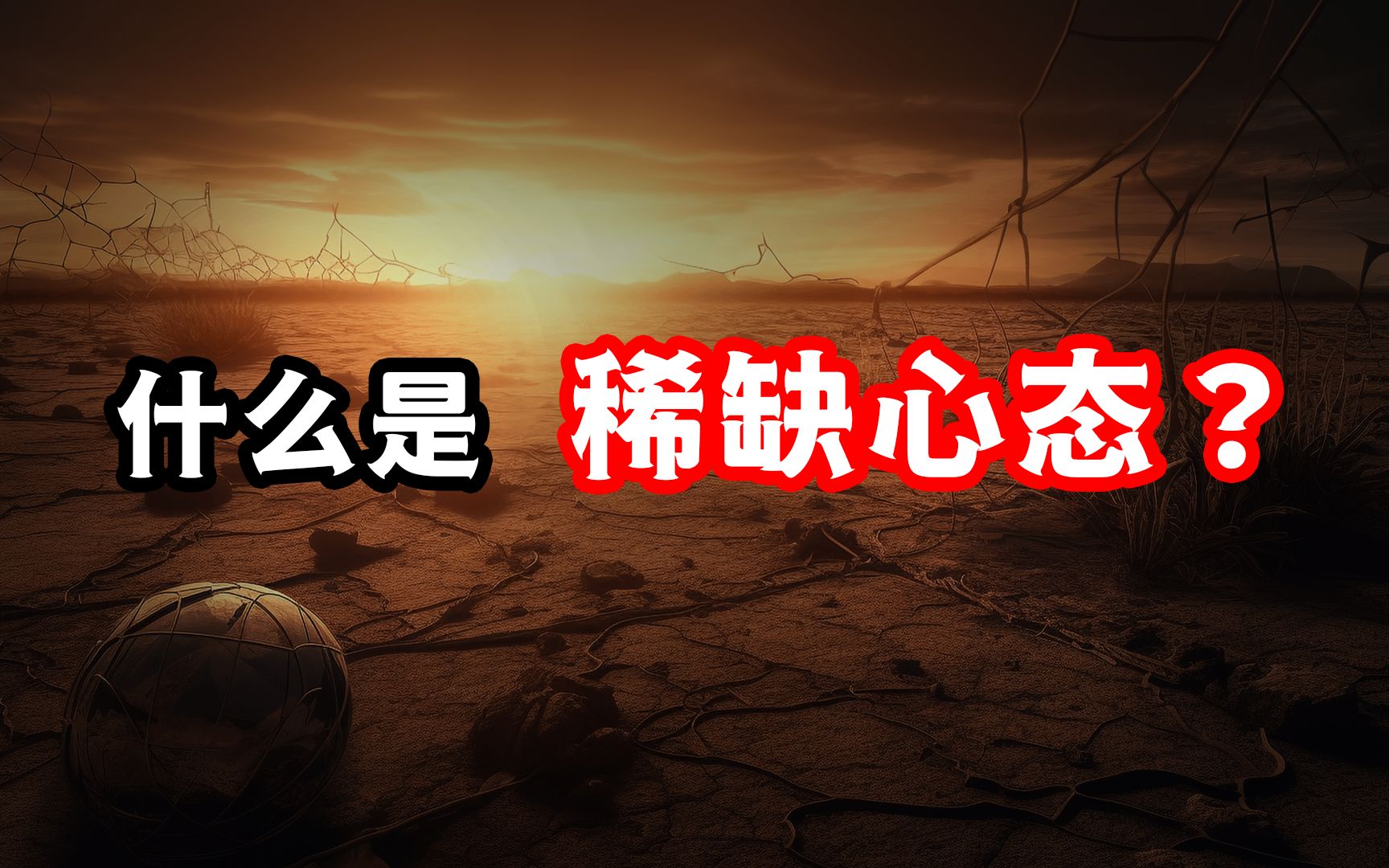 什么是 稀缺心态？